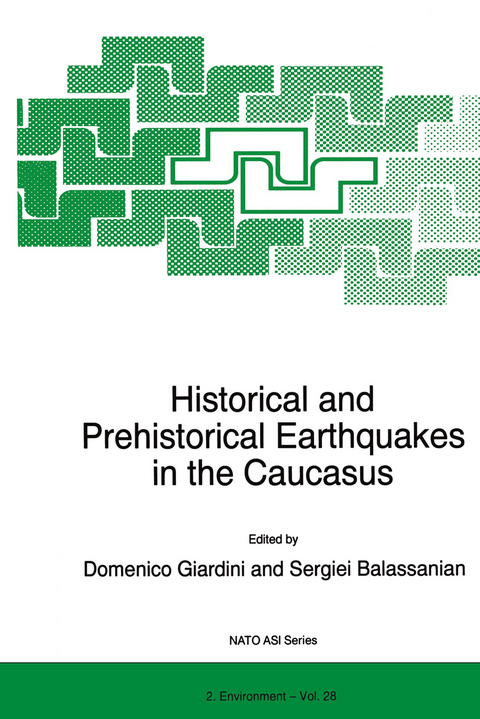 Historical and Prehistorical Earthquakes in the Caucasus

Edited by

Domenico Giardini and Sergiei Balassanian

NATO ASI Series

2. Environment – Vol. 28